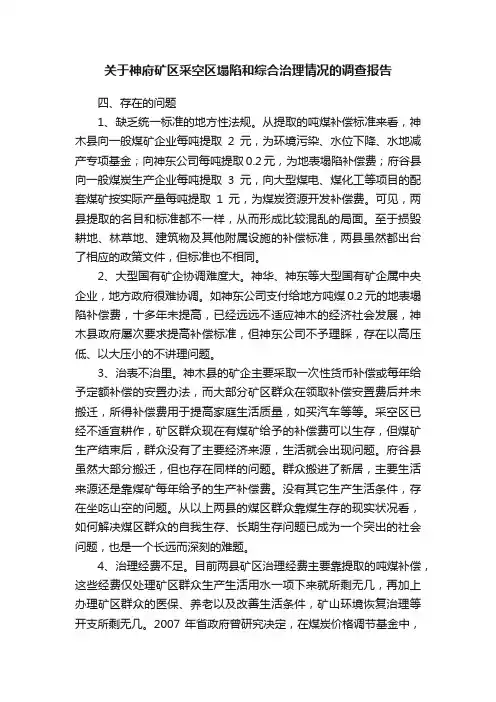 关于神府矿区采空区塌陷和综合治理情况的调查报告

四、存在的问题

1、缺乏统一标准的地方性法规。从提取的吨煤补偿标准来看，神木县向一般煤矿企业每吨提取 2 元，为环境污染、水位下降、水地减产专项基金；向神东公司每吨提取0.2元，为地表塌陷补偿费；府谷县向一般煤炭生产企业每吨提取 3 元，向大型煤电、煤化工等项目的配套煤矿按实际产量每吨提取 1 元，为煤炭资源开发补偿费。可见，两县提取的名目和标准都不一样，从而形成比较混乱的局面。至于损毁耕地、林草地、建筑物及其他附属设施的补偿标准，两县虽然都出台了相应的政策文件，但标准也不相同。

2、大型国有矿企协调难度大。神华、神东等大型国有矿企属中央企业，地方政府很难协调。如神东公司支付给地方吨煤0.2元的地表塌陷补偿费，十多年未提高，已经远远不适应神木的经济社会发展，神木县政府屡次要求提高补偿标准，但神东公司不予理睬，存在以高压低、以大压小的不讲理问题。

3、治表不治里。神木县的矿企主要采取一次性货币补偿或每年给予定额补偿的安置办法，而大部分矿区群众在领取补偿安置费后并未搬迁，所得补偿费用于提高家庭生活质量，如买汽车等等。采空区已经不适宜耕作，矿区群众现在有煤矿给予的补偿费可以生存，但煤矿生产结束后，群众没有了主要经济来源，生活就会出现问题。府谷县虽然大部分搬迁，但也存在同样的问题。群众搬进了新居，主要生活来源还是靠煤矿每年给予的生产补偿费。没有其它生产生活条件，存在坐吃山空的问题。从以上两县的煤区群众靠煤生存的现实状况看，如何解决煤区群众的自我生存、长期生存问题已成为一个突出的社会问题，也是一个长远而深刻的难题。

4、治理经费不足。目前两县矿区治理经费主要靠提取的吨煤补偿，这些经费仅处理矿区群众生产生活用水一项下来就所剩无几，再加上办理矿区群众的医保、养老以及改善生活条件，矿山环境恢复治理等开支所剩无几。2007 年省政府曾研究决定，在煤炭价格调节基金中，